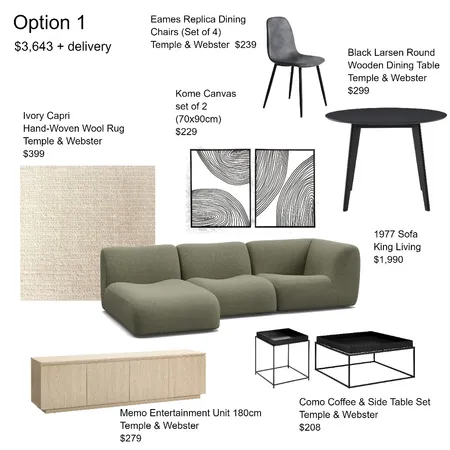 Option 1
$3,643 + delivery

Eames Replica Dining
Chairs (Set of 4)
Temple & Webster $239

Black Larsen Round
Wooden Dining Table
Temple & Webster
$299

Kome Canvas
set of 2
(70x90cm)
$229

Ivory Capri
Hand-Woven Wool Rug
Temple & Webster
$399

1977 Sofa
King Living
$1,990

Memo Entertainment Unit 180cm
Temple & Webster
$279

Como Coffee & Side Table Set
Temple & Webster
$208